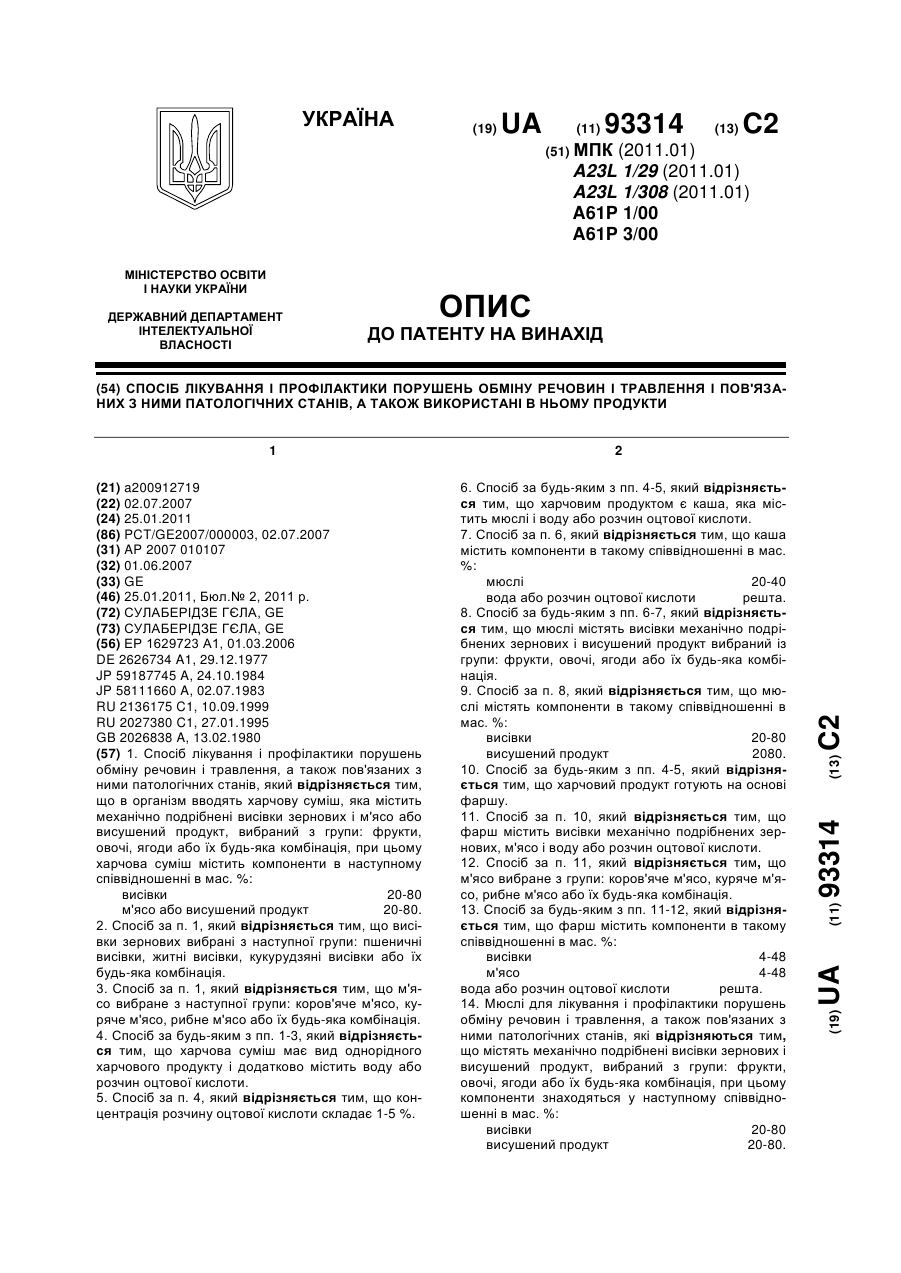 УКРАЇНА

(19) UA (11) 93314 (13) C2

(51) МПК (2011.01)
A23L 1/29 (2011.01)
A23L 1/308 (2011.01)
A61P 1/00
A61P 3/00

МІНІСТЕРСТВО ОСВІТИ І НАУКИ УКРАЇНИ

ДЕРЖАВНИЙ ДЕПАРТАМЕНТ ІНТЕЛЕКТУАЛЬНОЇ ВЛАСНОСТІ

ОПИС
ДО ПАТЕНТУ НА ВИНАХІД

(54) СПОСІБ ЛІКУВАННЯ І ПРОФІЛАКТИКИ ПОРУШЕНЬ ОБМІНУ РЕЧОВИН І ТРАВЛЕННЯ І ПОВ'ЯЗАНИХ З НИМИ ПАТОЛОГІЧНИХ СТАНІВ, А ТАКОЖ ВИКОРИСТАНІ В НЬОМУ ПРОДУКТИ

1

(21) a200912719
(22) 02.07.2007
(24) 25.01.2011
(86) PCT/GE2007/000003, 02.07.2007
(31) AP 2007 010107
(32) 01.06.2007
(33) GE
(46) 25.01.2011, Бюл.№ 2, 2011 р.
(72) СУЛАБЕРІДЗЕ ГЄЛА, GE
(73) СУЛАБЕРІДЗЕ ГЄЛА, GE
(56) EP 1629723 A1, 01.03.2006
DE 2626734 A1, 29.12.1977
JP 59187745 A, 24.10.1984
JP 58111660 A, 02.07.1983
RU 2136175 C1, 10.09.1999
RU 2027380 C1, 27.01.1995
GB 2026838 A, 13.02.1980
(57) 1. Спосіб лікування і профілактики порушень обміну речовин і травлення, а також пов'язаних з ними патологічних станів, який відрізняється тим, що в організм вводять харчову суміш, яка містить механічно подрібнені висівки зернових і м'ясо або висушений продукт, вибраний з групи: фрукти, овочі, ягоди або їх будь-яка комбінація, при цьому харчова суміш містить компоненти в наступному співвідношенні в мас. %:
висівки 20-80
м'ясо або висушений продукт 20-80.
2. Спосіб за п. 1, який відрізняється тим, що висівки зернових вибрані з наступної групи: пшеничні висівки, житні висівки, кукурудзяні висівки або їх будь-яка комбінація.
3. Спосіб за п. 1, який відрізняється тим, що м'ясо вибране з наступної групи: коров'яче м'ясо, куряче м'ясо, рибне м'ясо або їх будь-яка комбінація.
4. Спосіб за будь-яким з пп. 1-3, який відрізняється тим, що харчова суміш має вид однорідного харчового продукту і додатково містить воду або розчин оцтової кислоти.
5. Спосіб за п. 4, який відрізняється тим, що концентрація розчину оцтової кислоти складає 1-5 %.

2

6. Спосіб за будь-яким з пп. 4-5, який відрізняється тим, що харчовим продуктом є каша, яка містить мюслі і воду або розчин оцтової кислоти.
7. Спосіб за п. 6, який відрізняється тим, що каша містить компоненти в такому співвідношенні в мас. %:
мюслі 20-40
вода або розчин оцтової кислоти решта.
8. Спосіб за будь-яким з пп. 6-7, який відрізняється тим, що мюслі містять висівки механічно подрібнених зернових і висушений продукт вибраний із групи: фрукти, овочі, ягоди або їх будь-яка комбінація.
9. Спосіб за п. 8, який відрізняється тим, що мюслі містять компоненти в такому співвідношенні в мас. %:
висівки 20-80
висушений продукт 2080.
10. Спосіб за будь-яким з пп. 4-5, який відрізняється тим, що харчовий продукт готують на основі фаршу.
11. Спосіб за п. 10, який відрізняється тим, що фарш містить висівки механічно подрібнених зернових, м'ясо і воду або розчин оцтової кислоти.
12. Спосіб за п. 11, який відрізняється тим, що м'ясо вибране з групи: коров'яче м'ясо, куряче м'ясо, рибне м'ясо або їх будь-яка комбінація.
13. Спосіб за будь-яким з пп. 11-12, який відрізняється тим, що фарш містить компоненти в такому співвідношенні в мас. %:
висівки 4-48
м'ясо 4-48
вода або розчин оцтової кислоти решта.
14. Мюслі для лікування і профілактики порушень обміну речовин і травлення, а також пов'язаних з ними патологічних станів, які відрізняються тим, що містять механічно подрібнені висівки зернових і висушений продукт, вибраний з групи: фрукти, овочі, ягоди або їх будь-яка комбінація, при цьому компоненти знаходяться у наступному співвідношенні в мас. %:
висівки 20-80
висушений продукт 20-80.

(19) UA (11) 93314 (13) C2